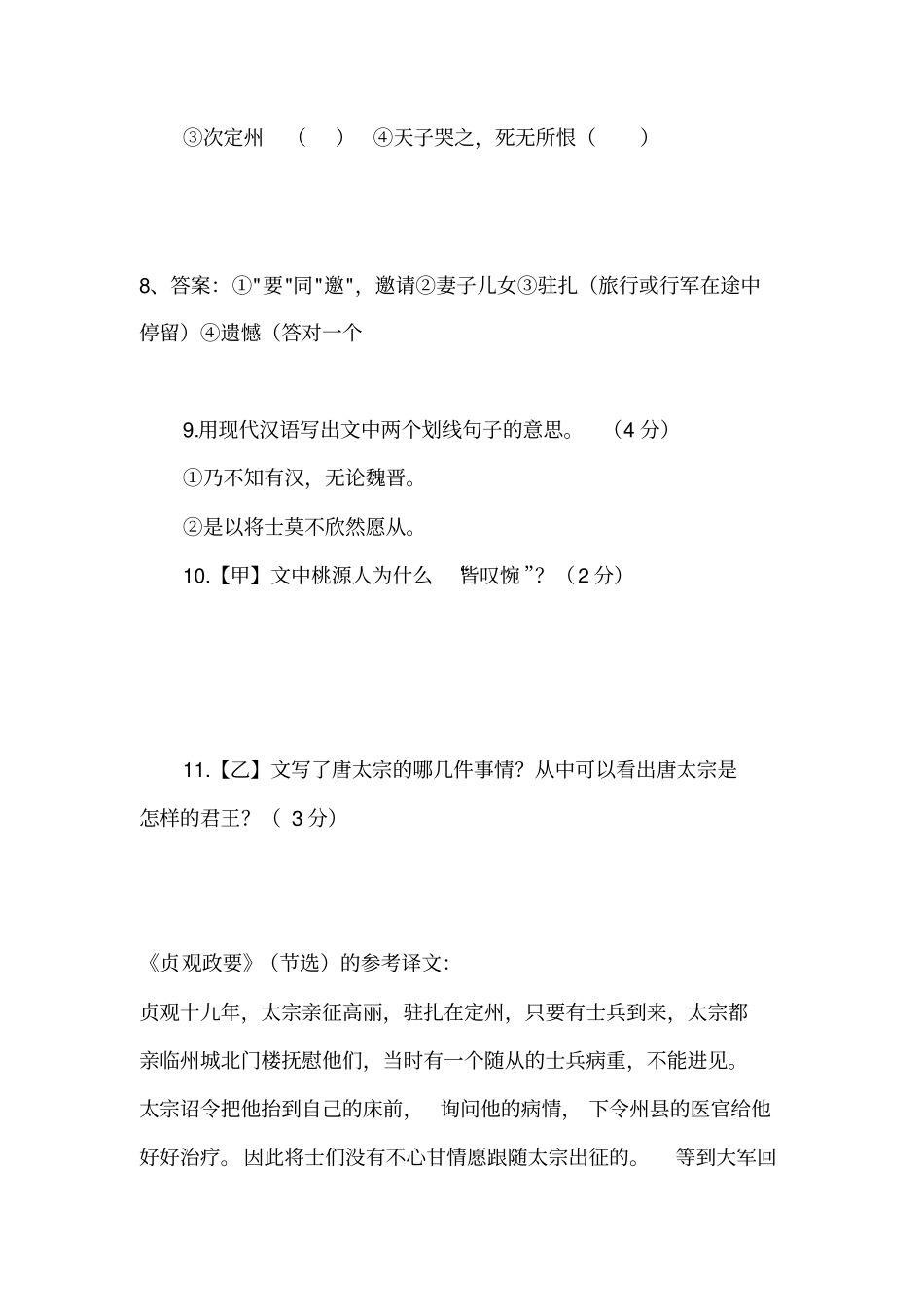 ③次定州 （ ） ④天子哭之，死无所恨（ ）

8、答案：①"要"同"邀"，邀请②妻子儿女③驻扎（旅行或行军在途中停留）④遗憾（答对一个

9.用现代汉语写出文中两个划线句子的意思。 （4 分）

①乃不知有汉，无论魏晋。

②是以将士莫不欣然愿从。

10.【甲】文中桃源人为什么 皆叹惋 ”？（2 分）

11.【乙】文写了唐太宗的哪几件事情？从中可以看出唐太宗是怎样的君王？（ 3 分）

《贞观政要》（节选）的参考译文：

贞观十九年，太宗亲征高丽，驻扎在定州，只要有士兵到来，太宗都亲临州城北门楼抚慰他们，当时有一个随从的士兵病重，不能进见。太宗诏令把他抬到自己的床前， 询问他的病情， 下令州县的医官给他好好治疗。因此将士们没有不心甘情愿跟随太宗出征的。 等到大军回